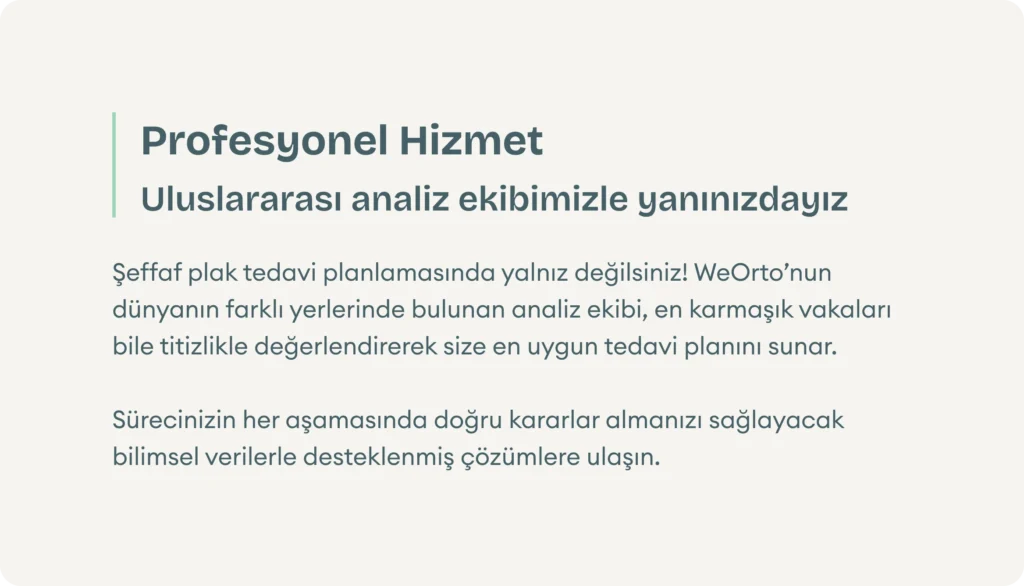 Profesyonel Hizmet
Uluslararası analiz ekibimizle yanınızdayız

Şeffaf plak tedavi planlamasında yalnız değilsiniz! WeOrto'nun dünyanın farklı yerlerinde bulunan analiz ekibi, en karmaşık vakaları bile titizlikle değerlendirerek size en uygun tedavi planını sunar.

Sürecinizin her aşamasında doğru kararlar almanızı sağlayacak bilimsel verilerle desteklenmiş çözümlere ulaşın.